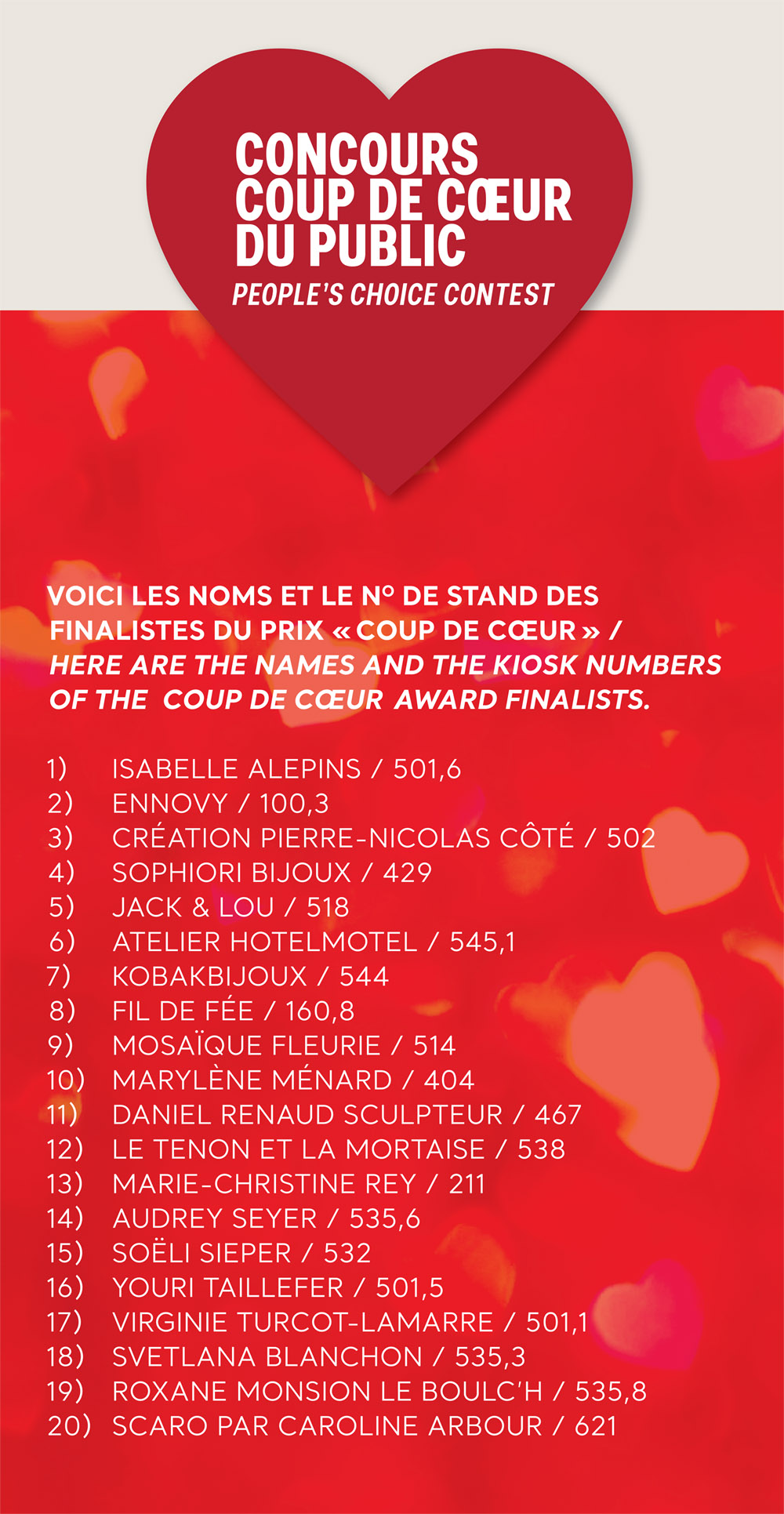 CONCOURS COUP DE CŒUR DU PUBLIC
PEOPLE'S CHOICE CONTEST

VOICI LES NOMS ET LE N° DE STAND DES FINALISTES DU PRIX « COUP DE CŒUR » / HERE ARE THE NAMES AND THE KIOSK NUMBERS OF THE COUP DE CŒUR AWARD FINALISTS.

1) ISABELLE ALEPINS / 501,6
2) ENNOVY / 100,3
3) CRÉATION PIERRE-NICOLAS CÔTÉ / 502
4) SOPHIORI BIJOUX / 429
5) JACK & LOU / 518
6) ATELIER HOTELMOTEL / 545,1
7) KOBAKBIJOUX / 544
8) FIL DE FÉE / 160,8
9) MOSAÏQUE FLEURIE / 514
10) MARYLÈNE MÉNARD / 404
11) DANIEL RENAUD SCULPTEUR / 467
12) LE TENON ET LA MORTAISE / 538
13) MARIE-CHRISTINE REY / 211
14) AUDREY SEYER / 535,6
15) SOËLI SIEPER / 532
16) YOURI TAILLEFER / 501,5
17) VIRGINIE TURCOT-LAMARRE / 501,1
18) SVETLANA BLANCHON / 535,3
19) ROXANE MONSION LE BOULC'H / 535,8
20) SCARO PAR CAROLINE ARBOUR / 621